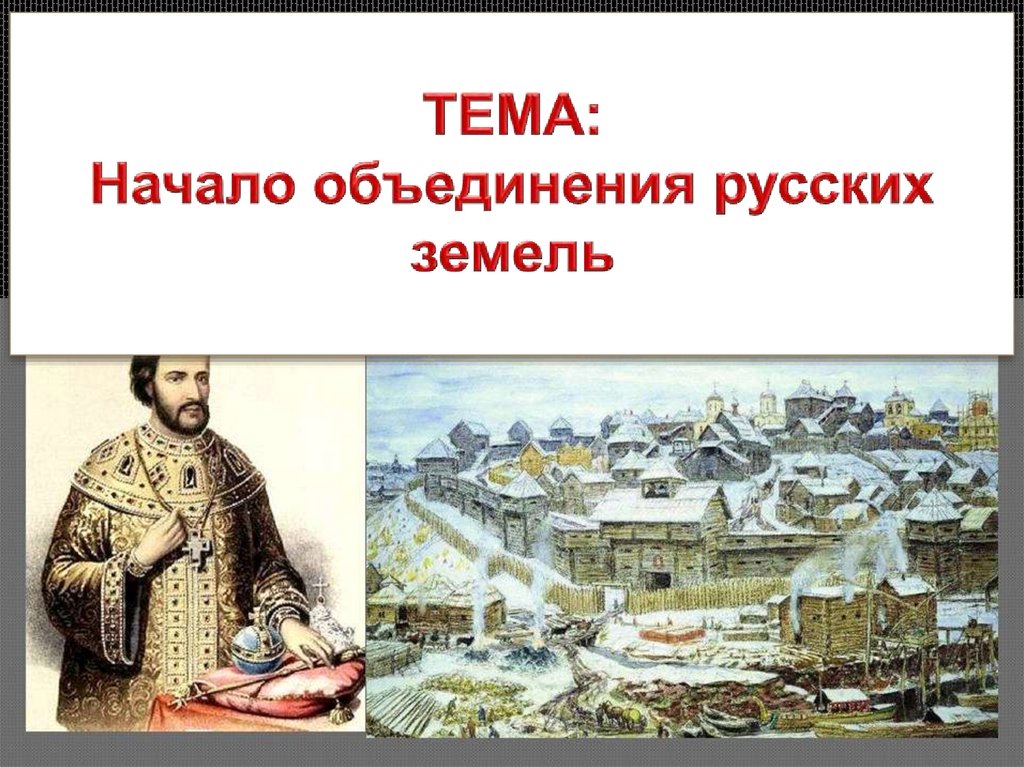 ТЕМА:
Начало объединения русских земель